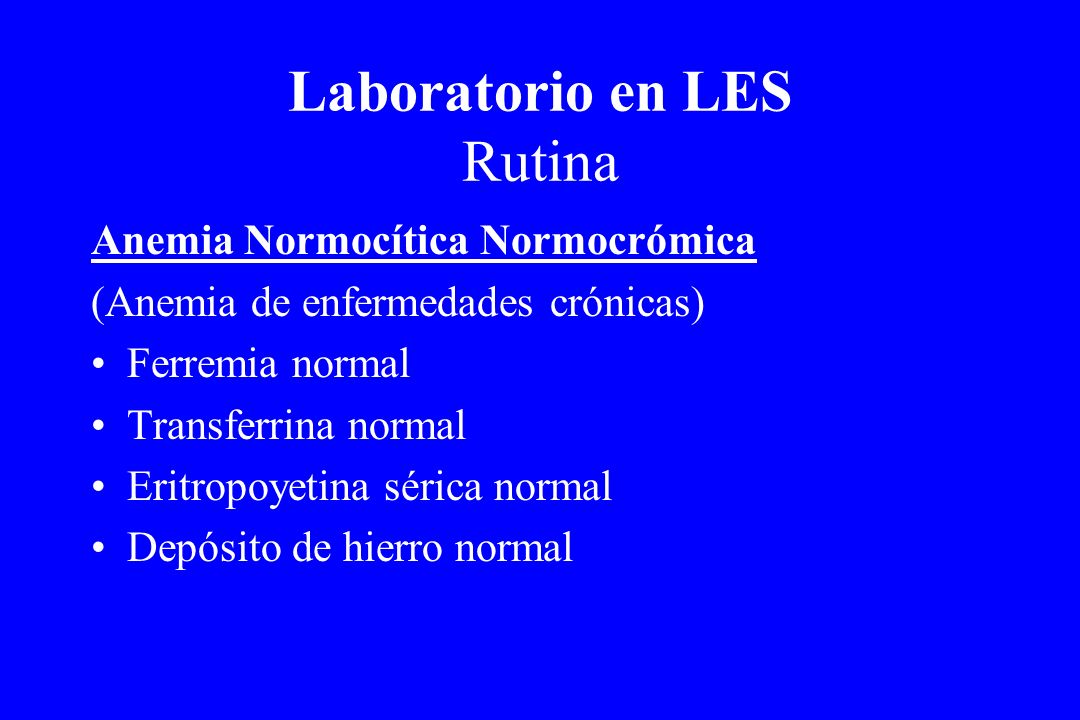 Laboratorio en LES
Rutina

Anemia Normocítica Normocrómica

(Anemia de enfermedades crónicas)

• Ferremia normal
• Transferrina normal
• Eritropoyetina sérica normal
• Depósito de hierro normal